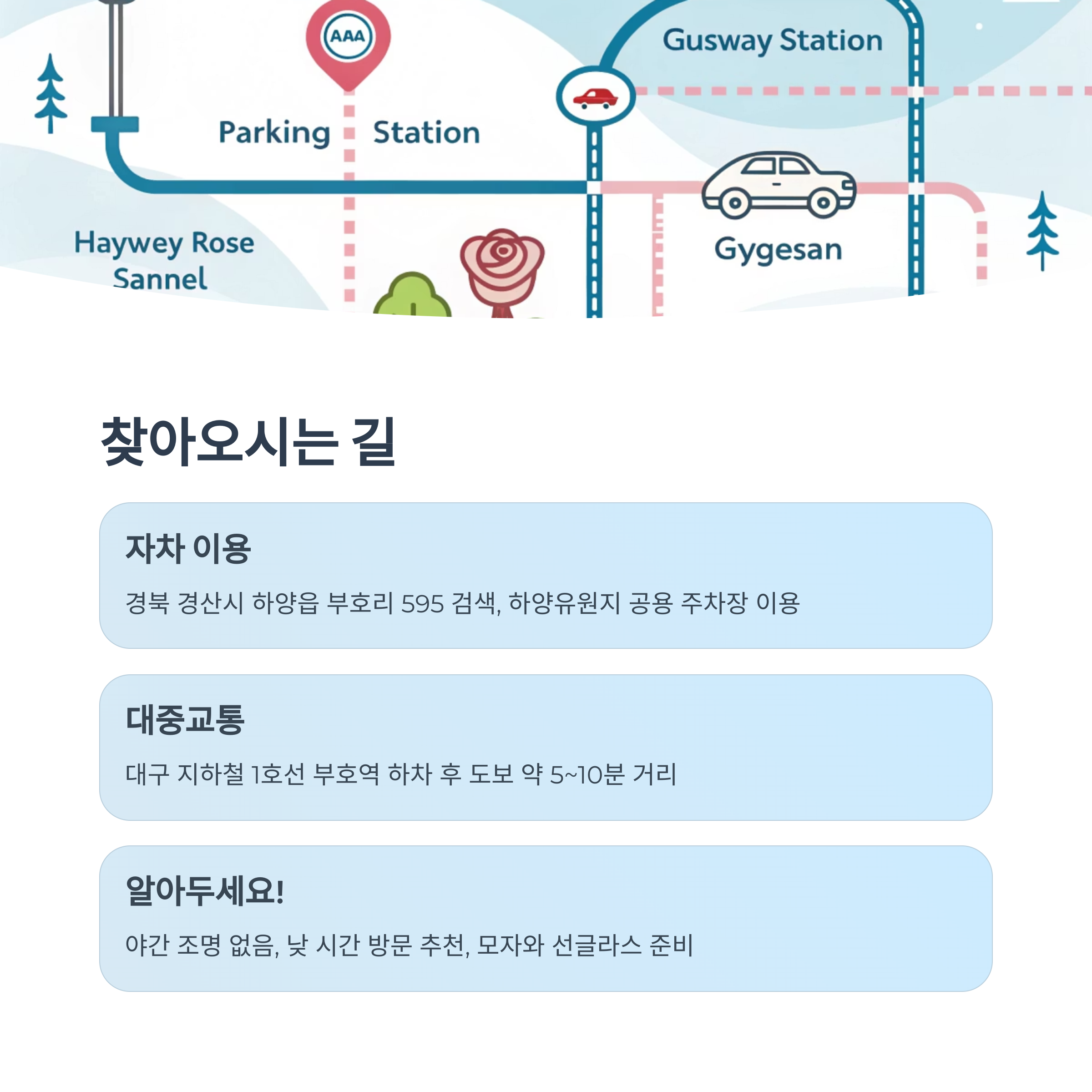 AAA

Gusway Station

Parking Station

Haywey Rose Sannel

Gygesan

찾아오시는 길

자차 이용

경북 경산시 하양읍 부호리 595 검색, 하양유원지 공용 주차장 이용

대중교통

대구 지하철 1호선 부호역 하차 후 도보 약 5~10분 거리

알아두세요!

야간 조명 없음, 낮 시간 방문 추천, 모자와 선글라스 준비